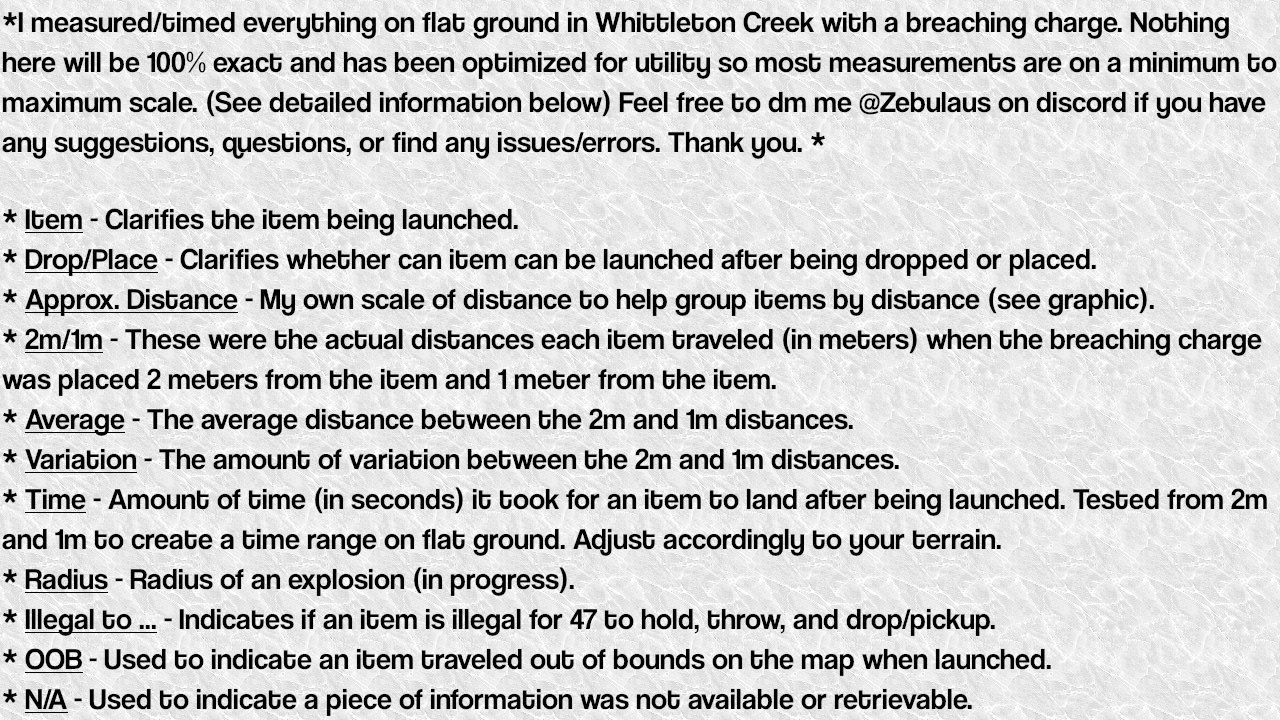 *I measured/timed everything on flat ground in Whittleton Creek with a breaching charge. Nothing here will be 100% exact and has been optimized for utility so most measurements are on a minimum to maximum scale. (See detailed information below) Feel free to dm me @Zebulaus on discord if you have any suggestions, questions, or find any issues/errors. Thank you. *

* Item - Clarifies the item being launched.
* Drop/Place - Clarifies whether can item can be launched after being dropped or placed.
* Approx. Distance - My own scale of distance to help group items by distance (see graphic).
* 2m/1m - These were the actual distances each item traveled (in meters) when the breaching charge was placed 2 meters from the item and 1 meter from the item.
* Average - The average distance between the 2m and 1m distances.
* Variation - The amount of variation between the 2m and 1m distances.
* Time - Amount of time (in seconds) it took for an item to land after being launched. Tested from 2m and 1m to create a time range on flat ground. Adjust accordingly to your terrain.
* Radius - Radius of an explosion (in progress).
* Illegal to ... - Indicates if an item is illegal for 47 to hold, throw, and drop/pickup.
* OOB - Used to indicate an item traveled out of bounds on the map when launched.
* N/A - Used to indicate a piece of information was not available or retrievable.